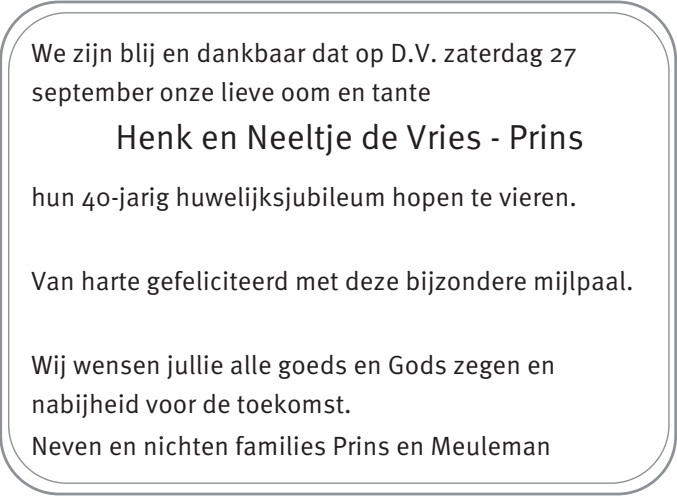 We zijn blij en dankbaar dat op D.V. zaterdag 27 september onze lieve oom en tante

Henk en Neeltje de Vries - Prins

hun 40-jarig huwelijksjubileum hopen te vieren.

Van harte gefeliciteerd met deze bijzondere mijlpaal.

Wij wensen jullie alle goeds en Gods zegen en nabijheid voor de toekomst.
Neven en nichten families Prins en Meuleman